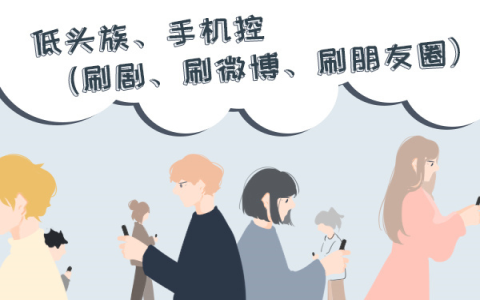 低头族、手机控
（刷剧、刷微博、刷朋友圈）